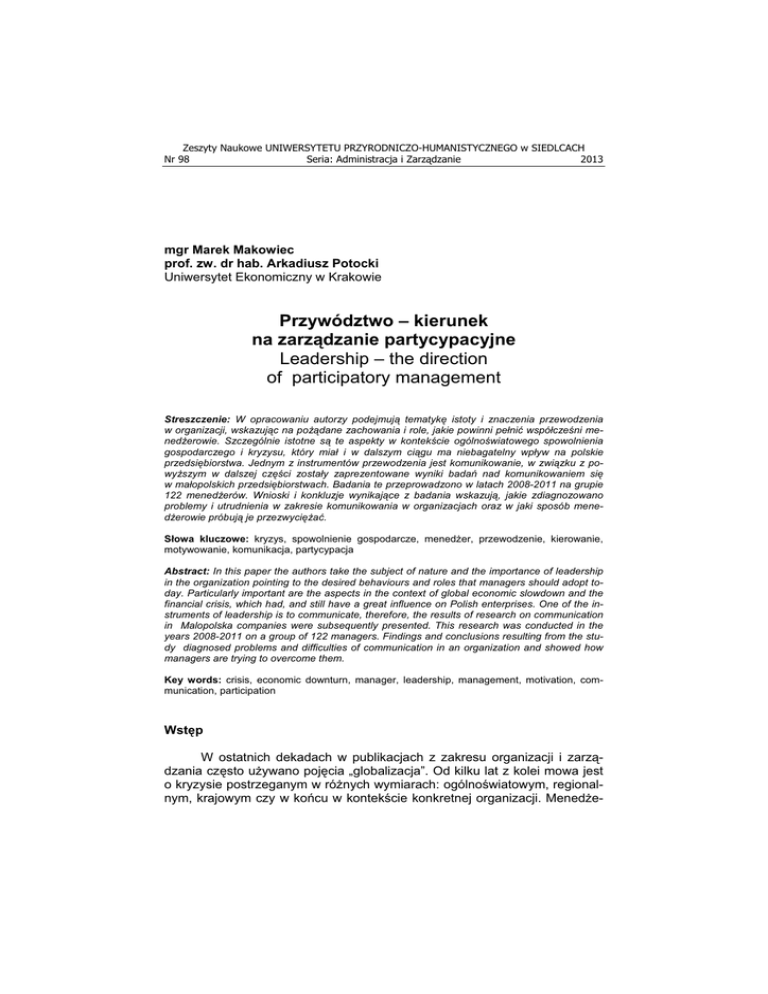 Zeszyty Naukowe UNIWERSYTETU PRZYRODNICZO-HUMANISTYCZNEGO w SIEDLCACH
Nr 98 Seria: Administracja i Zarządzanie 2013

mgr Marek Makowiec
prof. zw. dr hab. Arkadiusz Potocki
Uniwersytet Ekonomiczny w Krakowie

Przywództwo – kierunek na zarządzanie partycypacyjne
Leadership – the direction of participatory management

Streszczenie: W opracowaniu autorzy podejmują tematykę istoty i znaczenia przewodzenia w organizacji, wskazując na pożądane zachowania i role, jakie powinni pełnić współcześni menedżerowie. Szczególnie istotne są te aspekty w kontekście ogólnoświatowego spowolnienia gospodarczego i kryzysu, który miał i w dalszym ciągu ma niebagatelny wpływ na polskie przedsiębiorstwa. Jednym z instrumentów przewodzenia jest komunikowanie, w związku z powyższym w dalszej części zostały zaprezentowane wyniki badań nad komunikowaniem się w małopolskich przedsiębiorstwach. Badania te przeprowadzono w latach 2008-2011 na grupie 122 menedżerów. Wnioski i konkluzje wynikające z badania wskazują, jakie zdiagnozowano problemy i utrudnienia w zakresie komunikowania w organizacjach oraz w jaki sposób menedżerowie próbują je przezwyciężać.

Słowa kluczowe: kryzys, spowolnienie gospodarcze, menedżer, przewodzenie, kierowanie, motywowanie, komunikacja, partycypacja

Abstract: In this paper the authors take the subject of nature and the importance of leadership in the organization pointing to the desired behaviours and roles that managers should adopt today. Particularly important are the aspects in the context of global economic slowdown and the financial crisis, which had, and still have a great influence on Polish enterprises. One of the instruments of leadership is to communicate, therefore, the results of research on communication in Malopolska companies were subsequently presented. This research was conducted in the years 2008-2011 on a group of 122 managers. Findings and conclusions resulting from the study diagnosed problems and difficulties of communication in an organization and showed how managers are trying to overcome them.

Key words: crisis, economic downturn, manager, leadership, management, motivation, communication, participation

Wstęp

W ostatnich dekadach w publikacjach z zakresu organizacji i zarządzania często używano pojęcia „globalizacja". Od kilku lat z kolei mowa jest o kryzysie postrzeganym w różnych wymiarach: ogólnoświatowym, regionalnym, krajowym czy w końcu w kontekście konkretnej organizacji. Menedże-